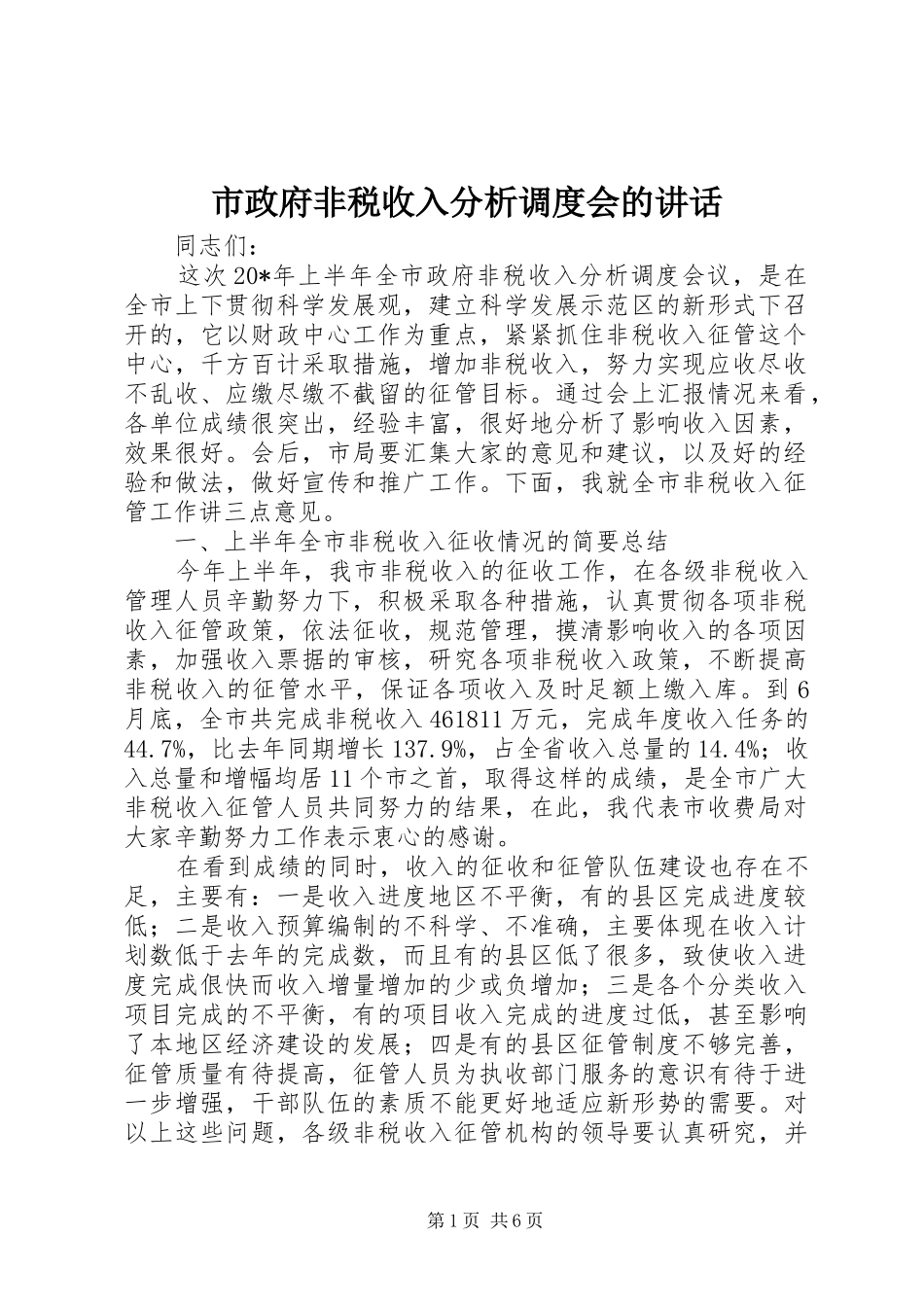 市政府非税收入分析调度会的讲话

同志们：

这次20*年上半年全市政府非税收入分析调度会议，是在全市上下贯彻科学发展观，建立科学发展示范区的新形式下召开的，它以财政中心工作为重点，紧紧抓住非税收入征管这个中心，千方百计采取措施，增加非税收入，努力实现应收尽收不乱收、应缴尽缴不截留的征管目标。通过会上汇报情况来看，各单位成绩很突出，经验丰富，很好地分析了影响收入因素，效果很好。会后，市局要汇集大家的意见和建议，以及好的经验和做法，做好宣传和推广工作。下面，我就全市非税收入征管工作讲三点意见。

一、上半年全市非税收入征收情况的简要总结

今年上半年，我市非税收入的征收工作，在各级非税收入管理人员辛勤努力下，积极采取各种措施，认真贯彻各项非税收入征管政策，依法征收，规范管理，摸清影响收入的各项因素，加强收入票据的审核，研究各项非税收入政策，不断提高非税收入的征管水平，保证各项收入及时足额上缴入库。到6月底，全市共完成非税收入461811万元，完成年度收入任务的44.7%，比去年同期增长137.9%，占全省收入总量的14.4%；收入总量和增幅均居11个市之首，取得这样的成绩，是全市广大非税收入征管人员共同努力的结果，在此，我代表市收费局对大家辛勤努力工作表示衷心的感谢。

在看到成绩的同时，收入的征收和征管队伍建设也存在不足，主要有：一是收入进度地区不平衡，有的县区完成进度较低；二是收入预算编制的不科学、不准确，主要体现在收入计划数低于去年的完成数，而且有的县区低了很多，致使收入进度完成很快而收入增量增加的少或负增加；三是各个分类收入项目完成的不平衡，有的项目收入完成的进度过低，甚至影响了本地区经济建设的发展；四是有的县区征管制度不够完善，征管质量有待提高，征管人员为执收部门服务的意识有待于进一步增强，干部队伍的素质不能更好地适应新形势的需要。对以上这些问题，各级非税收入征管机构的领导要认真研究，并

第1页 共6页